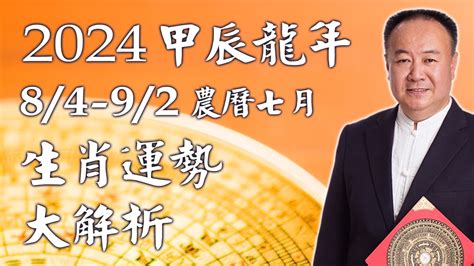 2024 甲辰龍年
8/4-9/2 農曆七月
生肖運勢
大解析